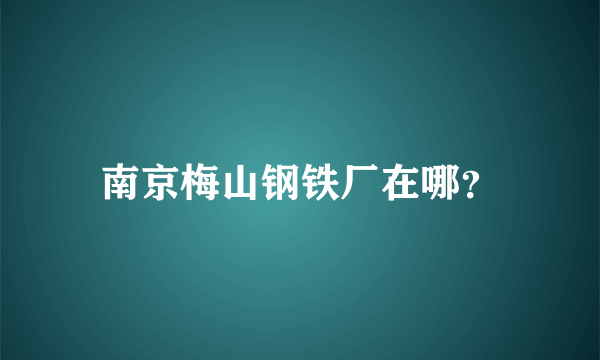 南京梅山钢铁厂在哪?